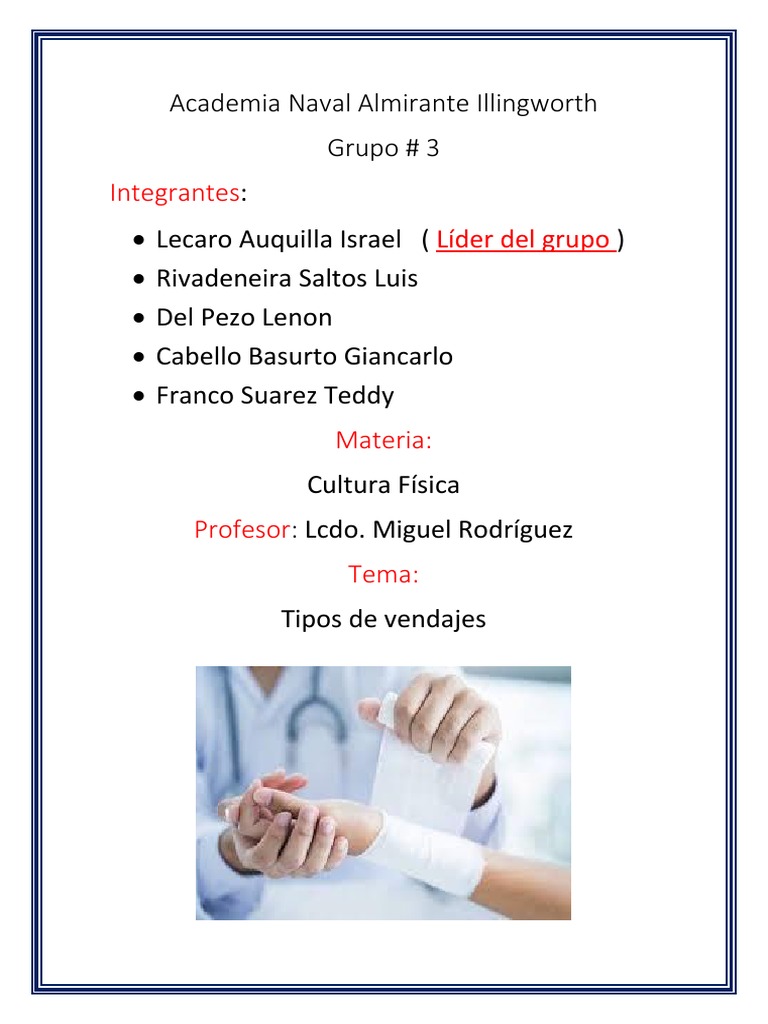 Academia Naval Almirante Illingworth

Grupo # 3

Integrantes:

• Lecaro Auquilla Israel ( Líder del grupo )
• Rivadeneira Saltos Luis
• Del Pezo Lenon
• Cabello Basurto Giancarlo
• Franco Suarez Teddy

Materia:

Cultura Física

Profesor: Lcdo. Miguel Rodríguez

Tema:

Tipos de vendajes